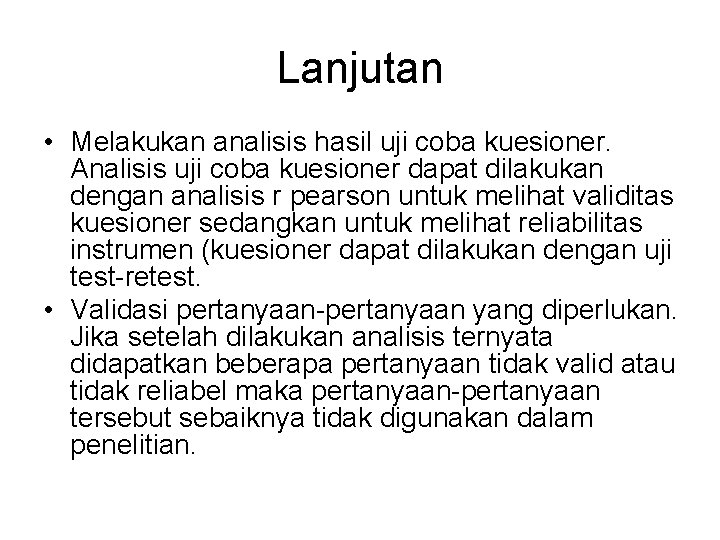 Lanjutan

• Melakukan analisis hasil uji coba kuesioner. Analisis uji coba kuesioner dapat dilakukan dengan analisis r pearson untuk melihat validitas kuesioner sedangkan untuk melihat reliabilitas instrumen (kuesioner dapat dilakukan dengan uji test-retest.
• Validasi pertanyaan-pertanyaan yang diperlukan. Jika setelah dilakukan analisis ternyata didapatkan beberapa pertanyaan tidak valid atau tidak reliabel maka pertanyaan-pertanyaan tersebut sebaiknya tidak digunakan dalam penelitian.